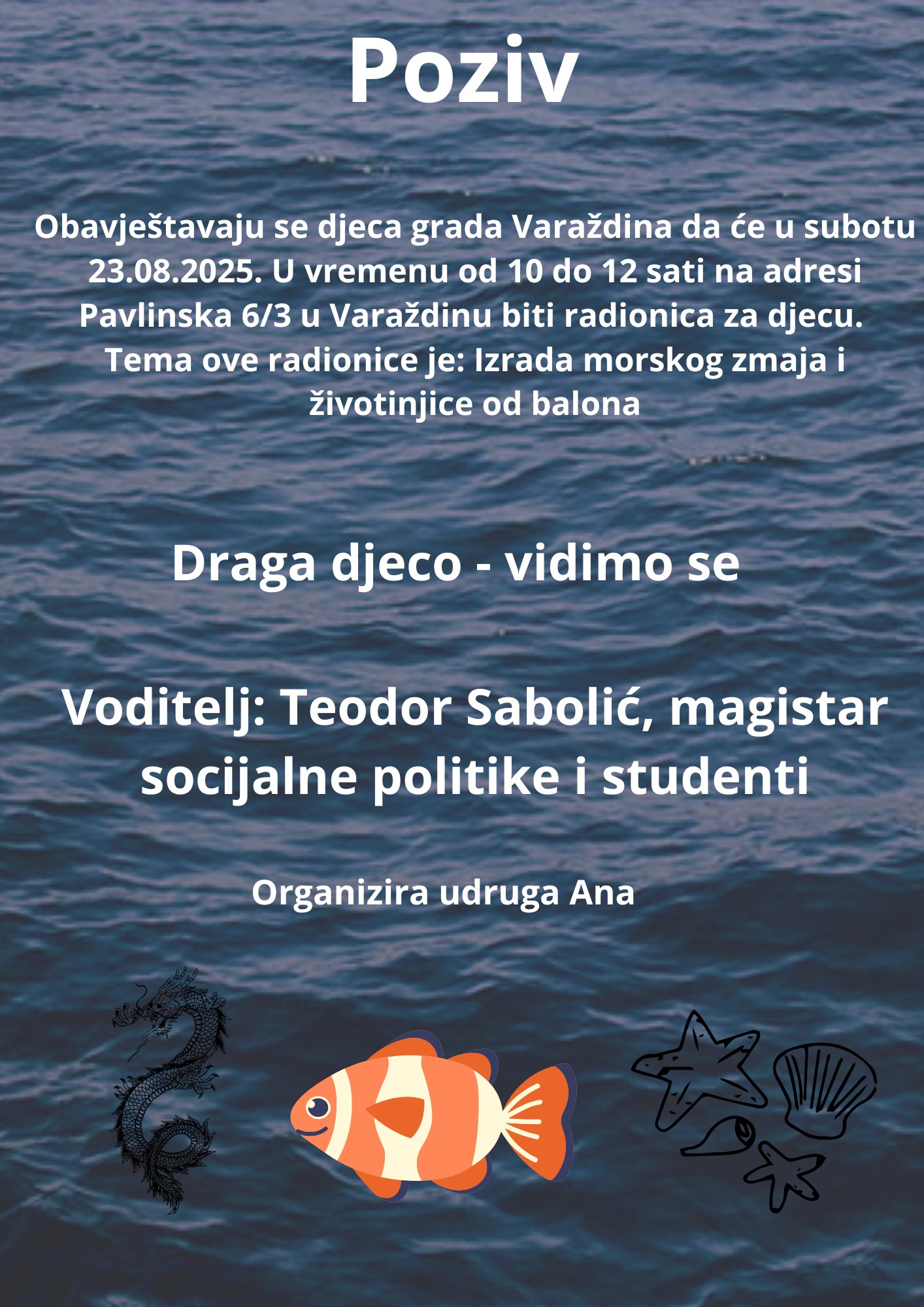 Poziv

Obavještavaju se djeca grada Varaždina da će u subotu 23.08.2025. U vremenu od 10 do 12 sati na adresi Pavlinska 6/3 u Varaždinu biti radionica za djecu. Tema ove radionice je: Izrada morskog zmaja i životinjice od balona

Draga djeco - vidimo se

Voditelj: Teodor Sabolić, magistar socijalne politike i studenti

Organizira udruga Ana